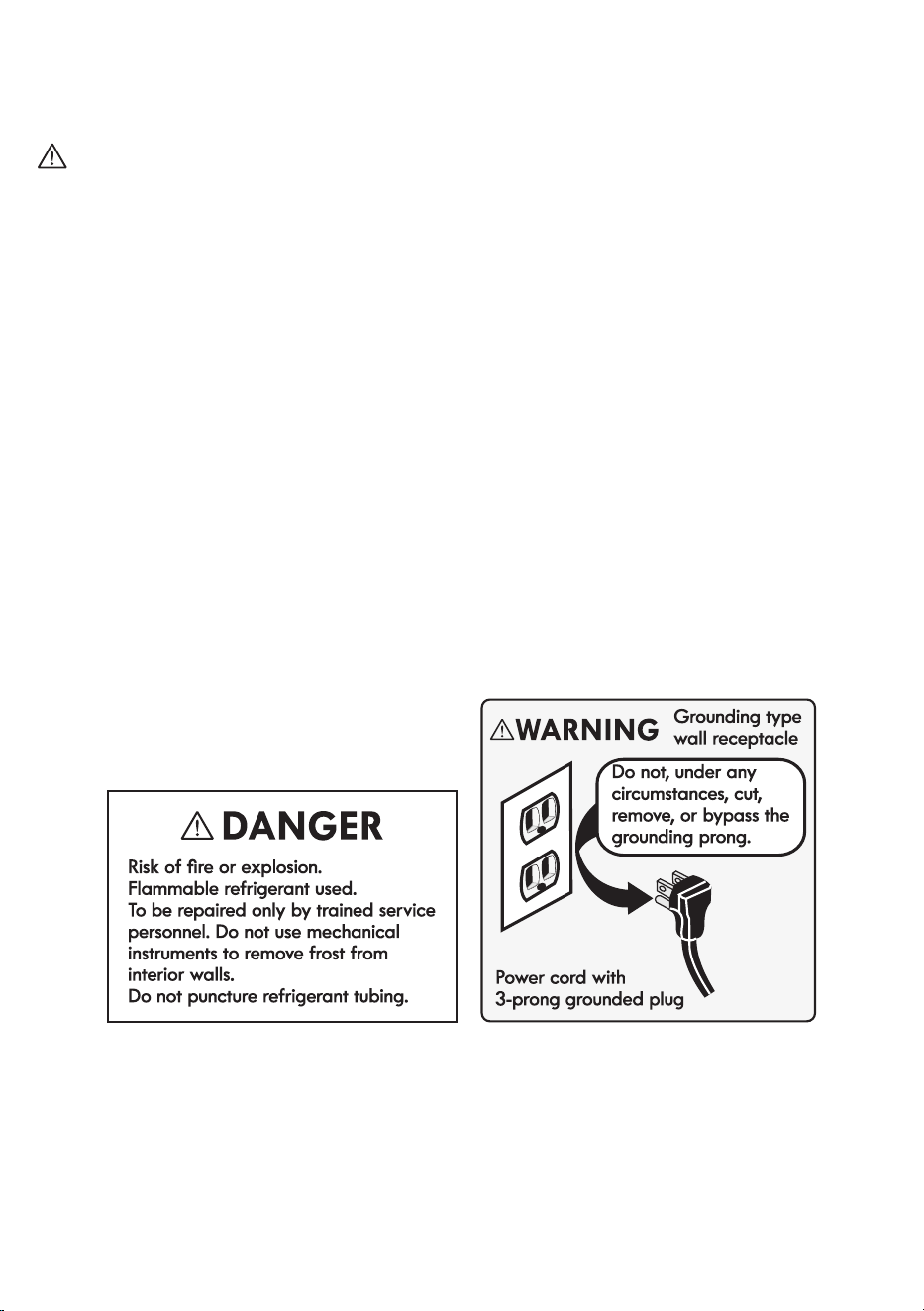 DANGER

Risk of fire or explosion.
Flammable refrigerant used.
To be repaired only by trained service personnel. Do not use mechanical instruments to remove frost from interior walls.
Do not puncture refrigerant tubing.

WARNING

Grounding type wall receptacle

Do not, under any circumstances, cut, remove, or bypass the grounding prong.

Power cord with 3-prong grounded plug